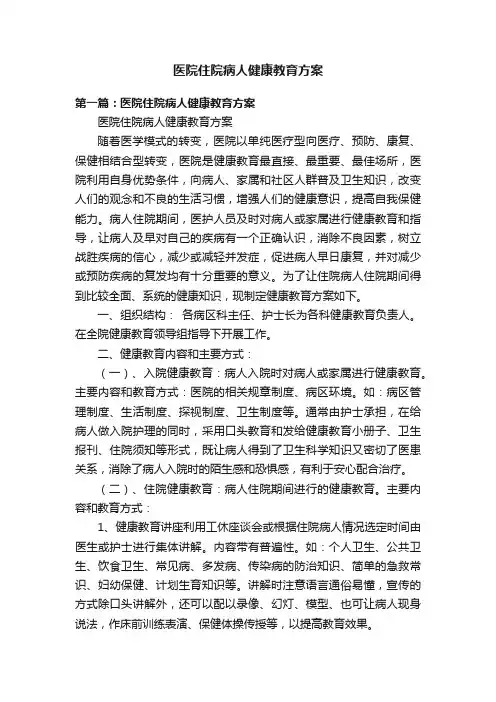 医院住院病人健康教育方案

第一篇：医院住院病人健康教育方案

医院住院病人健康教育方案

随着医学模式的转变，医院以单纯医疗型向医疗、预防、康复、保健相结合型转变，医院是健康教育最直接、最重要、最佳场所，医院利用自身优势条件，向病人、家属和社区人群普及卫生知识，改变人们的观念和不良的生活习惯，增强人们的健康意识，提高自我保健能力。病人住院期间，医护人员及时对病人或家属进行健康教育和指导，让病人及早对自己的疾病有一个正确认识，消除不良因素，树立战胜疾病的信心，减少或减轻并发症，促进病人早日康复，并对减少或预防疾病的复发均有十分重要的意义。为了让住院病人住院期间得到比较全面、系统的健康知识，现制定健康教育方案如下。

一、组织结构：　各病区科主任、护士长为各科健康教育负责人。在全院健康教育领导组指导下开展工作。

二、健康教育内容和主要方式：

（一）、入院健康教育：病人入院时对病人或家属进行健康教育。主要内容和教育方式：医院的相关规章制度、病区环境。如：病区管理制度、生活制度、探视制度、卫生制度等。通常由护士承担，在给病人做入院护理的同时，采用口头教育和发给健康教育小册子、卫生报刊、住院须知等形式，既让病人得到了卫生科学知识又密切了医患关系，消除了病人入院时的陌生感和恐惧感，有利于安心配合治疗。

（二）、住院健康教育：病人住院期间进行的健康教育。主要内容和教育方式：

1、健康教育讲座利用工休座谈会或根据住院病人情况选定时间由医生或护士进行集体讲解。内容带有普遍性。如：个人卫生、公共卫生、饮食卫生、常见病、多发病、传染病的防治知识、简单的急救常识、妇幼保健、计划生育知识等。讲解时注意语言通俗易懂，宣传的方式除口头讲解外，还可以配以录像、幻灯、模型、也可让病人现身说法，作床前训练表演、保健体操传授等，以提高教育效果。